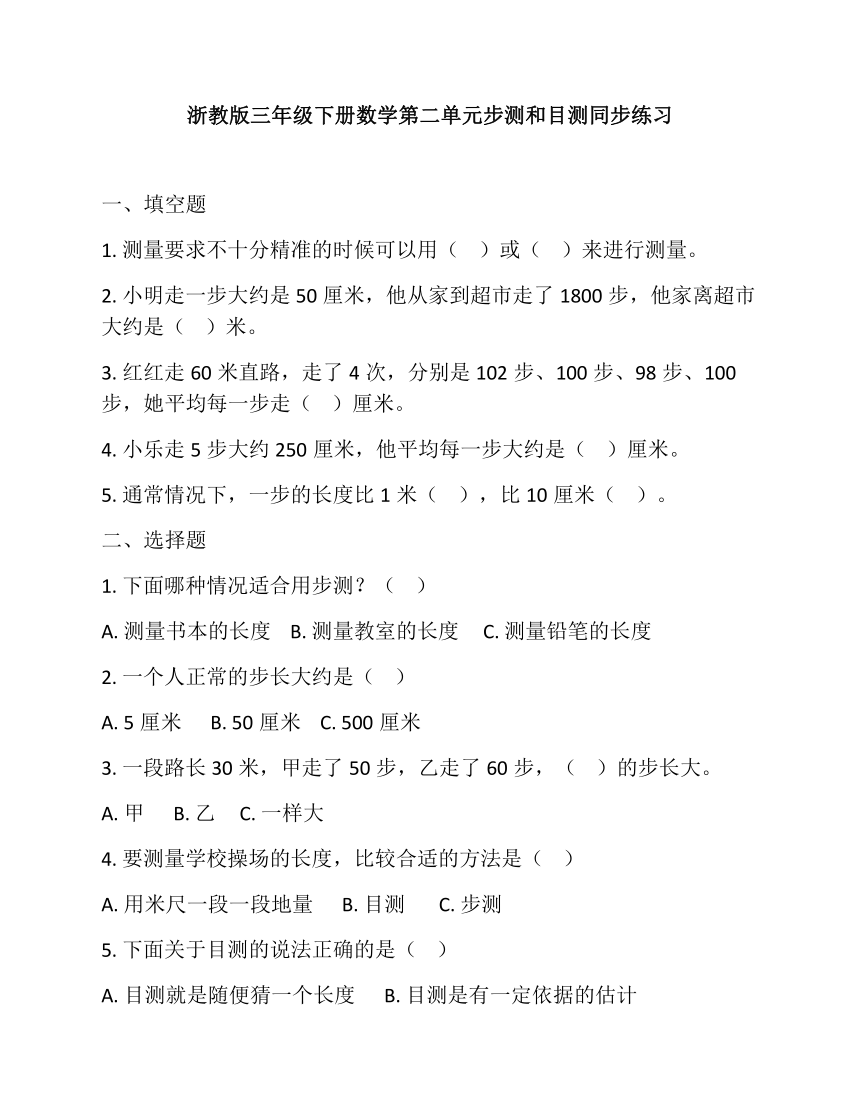 浙教版三年级下册数学第二单元步测和目测同步练习

一、填空题

1. 测量要求不十分精准的时候可以用（　）或（　）来进行测量。

2. 小明走一步大约是 50 厘米，他从家到超市走了 1800 步，他家离超市大约是（　）米。

3. 红红走 60 米直路，走了 4 次，分别是 102 步、100 步、98 步、100 步，她平均每一步走（　）厘米。

4. 小乐走 5 步大约 250 厘米，他平均每一步大约是（　）厘米。

5. 通常情况下，一步的长度比 1 米（　），比 10 厘米（　）。

二、选择题

1. 下面哪种情况适合用步测？（　）

A. 测量书本的长度　B. 测量教室的长度　C. 测量铅笔的长度

2. 一个人正常的步长大约是（　）

A. 5 厘米　B. 50 厘米　C. 500 厘米

3. 一段路长 30 米，甲走了 50 步，乙走了 60 步，（　）的步长大。

A. 甲　B. 乙　C. 一样大

4. 要测量学校操场的长度，比较合适的方法是（　）

A. 用米尺一段一段地量　B. 目测　C. 步测

5. 下面关于目测的说法正确的是（　）

A. 目测就是随便猜一个长度　B. 目测是有一定依据的估计